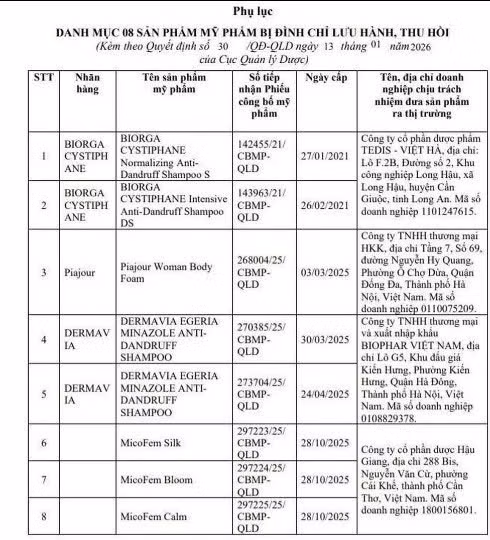 Phụ lục

DANH MỤC 08 SẢN PHẨM MỸ PHẨM BỊ ĐÌNH CHỈ LƯU HÀNH, THU HỒI

(Kèm theo Quyết định số 30 /QĐ-QLD ngày 13 tháng 01 năm 2026 của Cục Quản lý Dược)

| STT | Nhãn hàng | Tên sản phẩm mỹ phẩm | Số tiếp nhận Phiếu công bố mỹ phẩm | Ngày cấp | Tên, địa chỉ doanh nghiệp chịu trách nhiệm đưa sản phẩm ra thị trường |
|---|---|---|---|---|---|
| 1 | BIORGA CYSTIPHANE | BIORGA CYSTIPHANE Normalizing Anti-Dandruff Shampoo S | 142455/21/CBMP-QLD | 27/01/2021 | Công ty cổ phần dược phẩm TEDIS - VIỆT HÀ, địa chỉ: Lô F.2B, Đường số 2, Khu công nghiệp Long Hậu, xã Long Hậu, huyện Cần Giuộc, tỉnh Long An. Mã số doanh nghiệp 1101247615. |
| 2 | BIORGA CYSTIPHANE | BIORGA CYSTIPHANE Intensive Anti-Dandruff Shampoo DS | 143963/21/CBMP-QLD | 26/02/2021 | |
| 3 | Piajour | Piajour Woman Body Foam | 268004/25/CBMP-QLD | 03/03/2025 | Công ty TNHH thương mại HKK, địa chỉ Tầng 7, Số 69, đường Nguyễn Hy Quang, Phường Ô Chợ Dừa, Quận Đống Đa, Thành phố Hà Nội, Việt Nam. Mã số doanh nghiệp 0110075209. |
| 4 | DERMAVIA | DERMAVIA EGERIA MINAZOLE ANTI-DANDRUFF SHAMPOO | 270385/25/CBMP-QLD | 30/03/2025 | Công ty TNHH thương mại và xuất nhập khẩu BIOPHAR VIỆT NAM, địa chỉ Lô G5, Khu đấu giá Kiến Hưng, Phường Kiến Hưng, Quận Hà Đông, Thành phố Hà Nội, Việt Nam. Mã số doanh nghiệp 0108829378. |
| 5 | DERMAVIA | DERMAVIA EGERIA MINAZOLE ANTI-DANDRUFF SHAMPOO | 273704/25/CBMP-QLD | 24/04/2025 | |
| 6 | | MicoFem Silk | 297223/25/CBMP-QLD | 28/10/2025 | Công ty cổ phần dược Hậu Giang, địa chỉ 288 Bis, Nguyễn Văn Cừ, phường Cái Khế, thành phố Cần Thơ, Việt Nam. Mã số doanh nghiệp 1800156801. |
| 7 | | MicoFem Bloom | 297224/25/CBMP-QLD | 28/10/2025 | |
| 8 | | MicoFem Calm | 297225/25/CBMP-QLD | 28/10/2025 | |